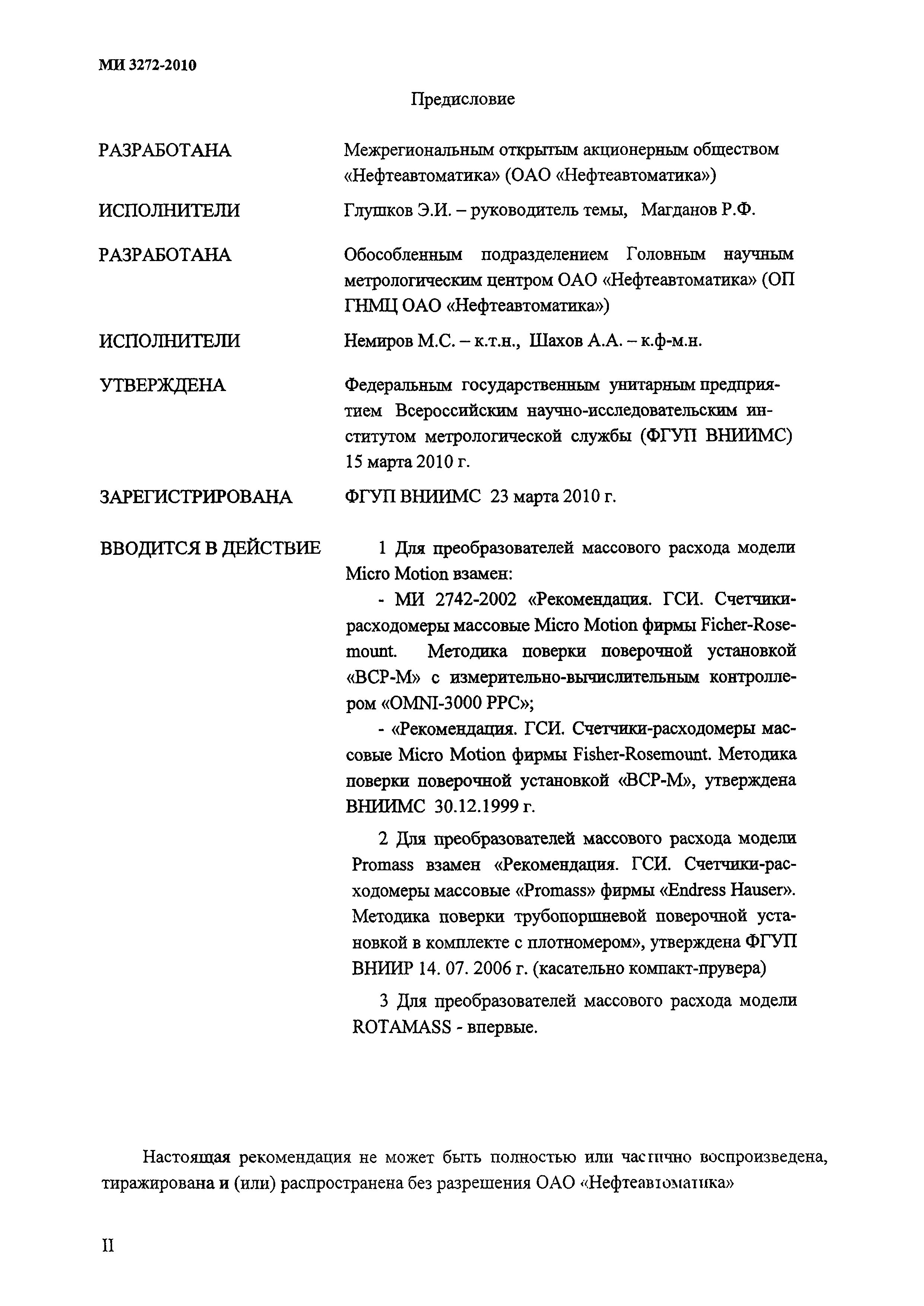 МИ 3272-2010

Предисловие

РАЗРАБОТАНА

Межрегиональным открытым акционерным обществом «Нефтеавтоматика» (ОАО «Нефтеавтоматика»)

ИСПОЛНИТЕЛИ

Глушков Э.И. – руководитель темы, Магданов Р.Ф.

РАЗРАБОТАНА

Обособленным подразделением Головным научным метрологическим центром ОАО «Нефтеавтоматика» (ОП ГНМЦ ОАО «Нефтеавтоматика»)

ИСПОЛНИТЕЛИ

Немиров М.С. – к.т.н., Шахов А.А. – к.ф-м.н.

УТВЕРЖДЕНА

Федеральным государственным унитарным предприятием Всероссийским научно-исследовательским институтом метрологической службы (ФГУП ВНИИМС) 15 марта 2010 г.

ЗАРЕГИСТРИРОВАНА

ФГУП ВНИИМС 23 марта 2010 г.

ВВОДИТСЯ В ДЕЙСТВИЕ

1 Для преобразователей массового расхода модели Micro Motion взамен:

- МИ 2742-2002 «Рекомендация. ГСИ. Счетчики-расходомеры массовые Micro Motion фирмы Ficher-Rosemount. Методика поверки поверочной установкой «ВСР-М» с измерительно-вычислительным контроллером «OMNI-3000 PPC»;

- «Рекомендация. ГСИ. Счетчики-расходомеры массовые Micro Motion фирмы Fisher-Rosemount. Методика поверки поверочной установкой «ВСР-М», утверждена ВНИИМС 30.12.1999 г.

2 Для преобразователей массового расхода модели Promass взамен «Рекомендация. ГСИ. Счетчики-расходомеры массовые «Promass» фирмы «Endress Hauser». Методика поверки трубопоршневой поверочной установкой в комплекте с плотномером», утверждена ФГУП ВНИИР 14. 07. 2006 г. (касательно компакт-прувера)

3 Для преобразователей массового расхода модели ROTAMASS - впервые.

Настоящая рекомендация не может быть полностью или частично воспроизведена, тиражирована и (или) распространена без разрешения ОАО «Нефтеавтоматика»

II